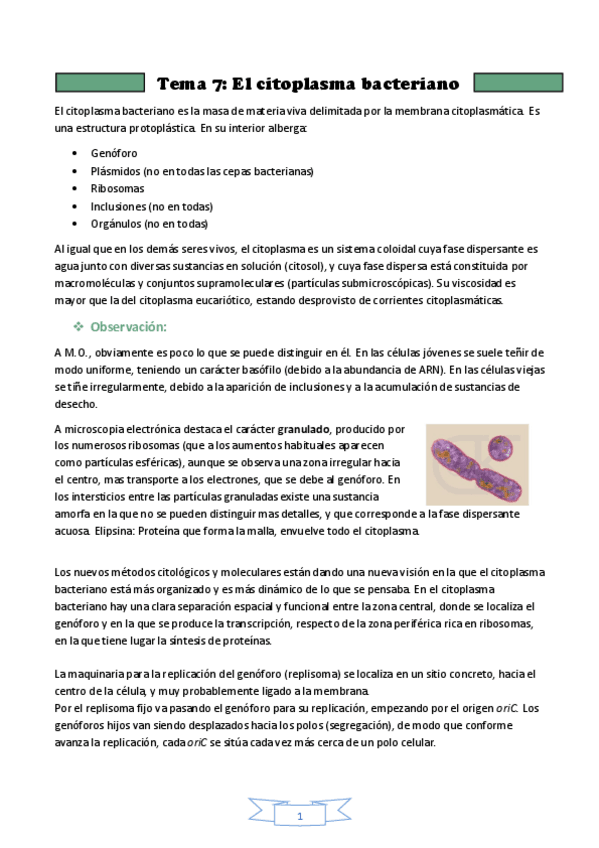 Tema 7: El citoplasma bacteriano

El citoplasma bacteriano es la masa de materia viva delimitada por la membrana citoplasmática. Es una estructura protoplástica. En su interior alberga:

- Genóforo
- Plásmidos (no en todas las cepas bacterianas)
- Ribosomas
- Inclusiones (no en todas)
- Orgánulos (no en todas)

Al igual que en los demás seres vivos, el citoplasma es un sistema coloidal cuya fase dispersante es agua junto con diversas sustancias en solución (citosol), y cuya fase dispersa está constituida por macromoléculas y conjuntos supramoleculares (partículas submicroscópicas). Su viscosidad es mayor que la del citoplasma eucariótico, estando desprovisto de corrientes citoplasmáticas.

❖ Observación:

A M.O., obviamente es poco lo que se puede distinguir en él. En las células jóvenes se suele teñir de modo uniforme, teniendo un carácter basófilo (debido a la abundancia de ARN). En las células viejas se tiñe irregularmente, debido a la aparición de inclusiones y a la acumulación de sustancias de desecho.

A microscopia electrónica destaca el carácter granulado, producido por los numerosos ribosomas (que a los aumentos habituales aparecen como partículas esféricas), aunque se observa una zona irregular hacia el centro, mas transporte a los electrones, que se debe al genóforo. En los intersticios entre las partículas granuladas existe una sustancia amorfa en la que no se pueden distinguir mas detalles, y que corresponde a la fase dispersante acuosa. Elipsina: Proteína que forma la malla, envuelve todo el citoplasma.

Los nuevos métodos citológicos y moleculares están dando una nueva visión en la que el citoplasma bacteriano está más organizado y es más dinámico de lo que se pensaba. En el citoplasma bacteriano hay una clara separación espacial y funcional entre la zona central, donde se localiza el genóforo y en la que se produce la transcripción, respecto de la zona periférica rica en ribosomas, en la que tiene lugar la síntesis de proteínas.

La maquinaria para la replicación del genóforo (replisoma) se localiza en un sitio concreto, hacia el centro de la célula, y muy probablemente ligado a la membrana.
Por el replisoma fijo va pasando el genóforo para su replicación, empezando por el origen oriC. Los genóforos hijos van siendo desplazados hacia los polos (segregación), de modo que conforme avanza la replicación, cada oriC se sitúa cada vez más cerca de un polo celular.

1